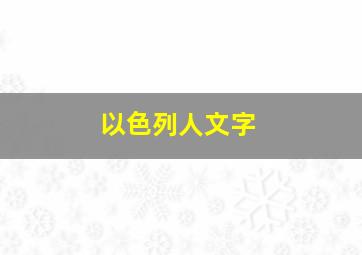 以色列人文字